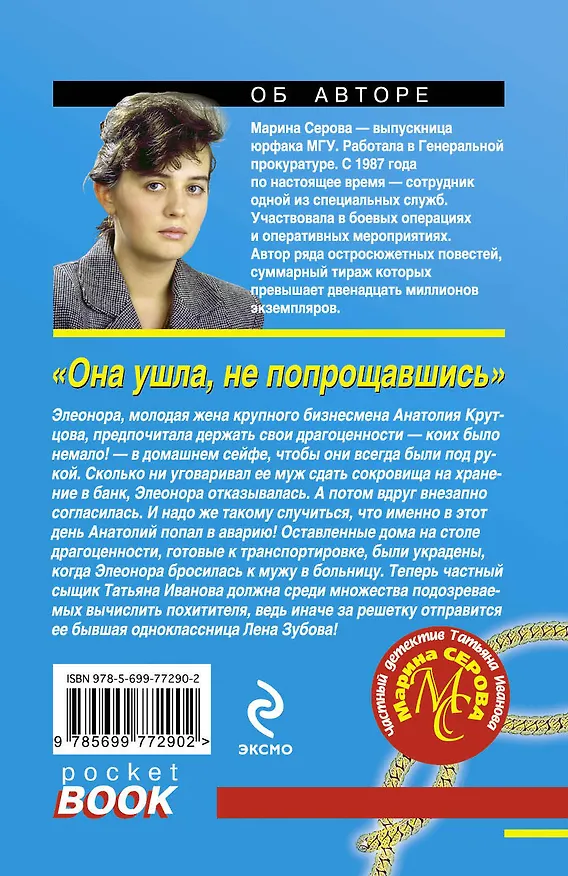 ОБ АВТОРЕ

Марина Серова — выпускница юрфака МГУ. Работала в Генеральной прокуратуре. С 1987 года по настоящее время — сотрудник одной из специальных служб. Участвовала в боевых операциях и оперативных мероприятиях. Автор ряда остросюжетных повестей, суммарный тираж которых превышает двенадцать миллионов экземпляров.

«Она ушла, не попрощавшись»

Элеонора, молодая жена крупного бизнесмена Анатолия Крутцова, предпочитала держать свои драгоценности — коих было немало! — в домашнем сейфе, чтобы они всегда были под рукой. Сколько ни уговаривал ее муж сдать сокровища на хранение в банк, Элеонора отказывалась. А потом вдруг внезапно согласилась. И надо же такому случиться, что именно в этот день Анатолий попал в аварию! Оставленные дома на столе драгоценности, готовые к транспортировке, были украдены, когда Элеонора бросилась к мужу в больницу. Теперь частный сыщик Татьяна Иванова должна среди множества подозреваемых вычислить похитителя, ведь иначе за решетку отправится ее бывшая одноклассница Лена Зубова!

ISBN 978-5-699-77290-2

9 785699 772902 >

ЭКСМО

частный детектив Татьяна Иванова
Марина СЕРОВА
МС

pocket
BOOK